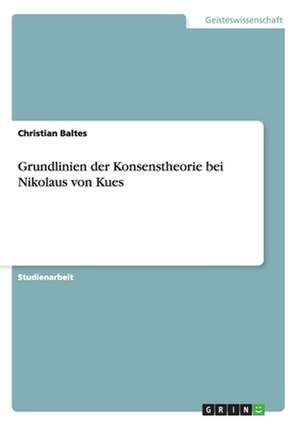 Geisteswissenschaft

Christian Baltes

Grundlinien der Konsenstheorie bei Nikolaus von Kues

Studienarbeit

GRIN